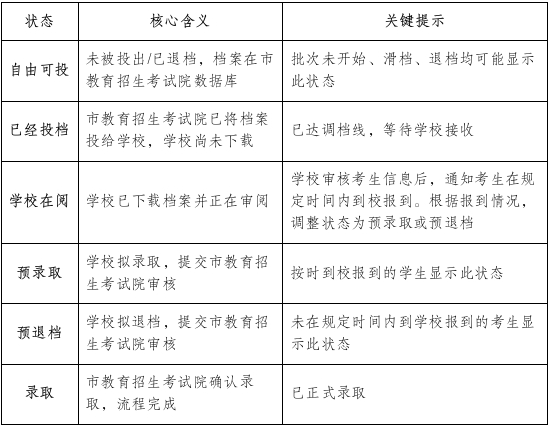 | 状态 | 核心含义 | 关键提示 |
|---|---|---|
| 自由可投 | 未被投出/已退档，档案在市教育招生考试院数据库 | 批次未开始、滑档、退档均可能显示此状态 |
| 已经投档 | 市教育招生考试院已将档案投给学校，学校尚未下载 | 已达调档线，等待学校接收 |
| 学校在阅 | 学校已下载档案并正在审阅 | 学校审核考生信息后，通知考生在规定时间内到校报到。根据报到情况，调整状态为预录取或预退档 |
| 预录取 | 学校拟录取，提交市教育招生考试院审核 | 按时到校报到的学生显示此状态 |
| 预退档 | 学校拟退档，提交市教育招生考试院审核 | 未在规定时间内到学校报到的考生显示此状态 |
| 录取 | 市教育招生考试院确认录取，流程完成 | 已正式录取 |